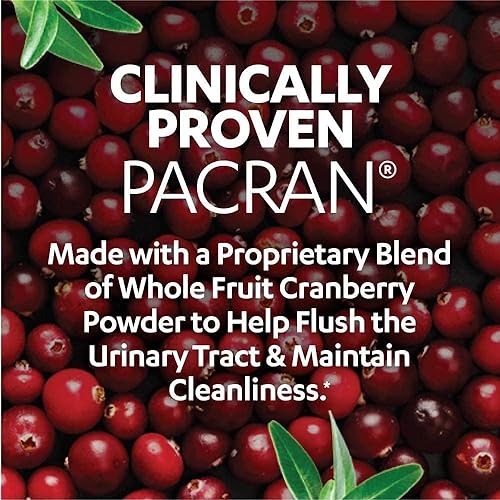 CLINICALLY PROVEN
PACRAN®

Made with a Proprietary Blend of Whole Fruit Cranberry Powder to Help Flush the Urinary Tract & Maintain Cleanliness.*